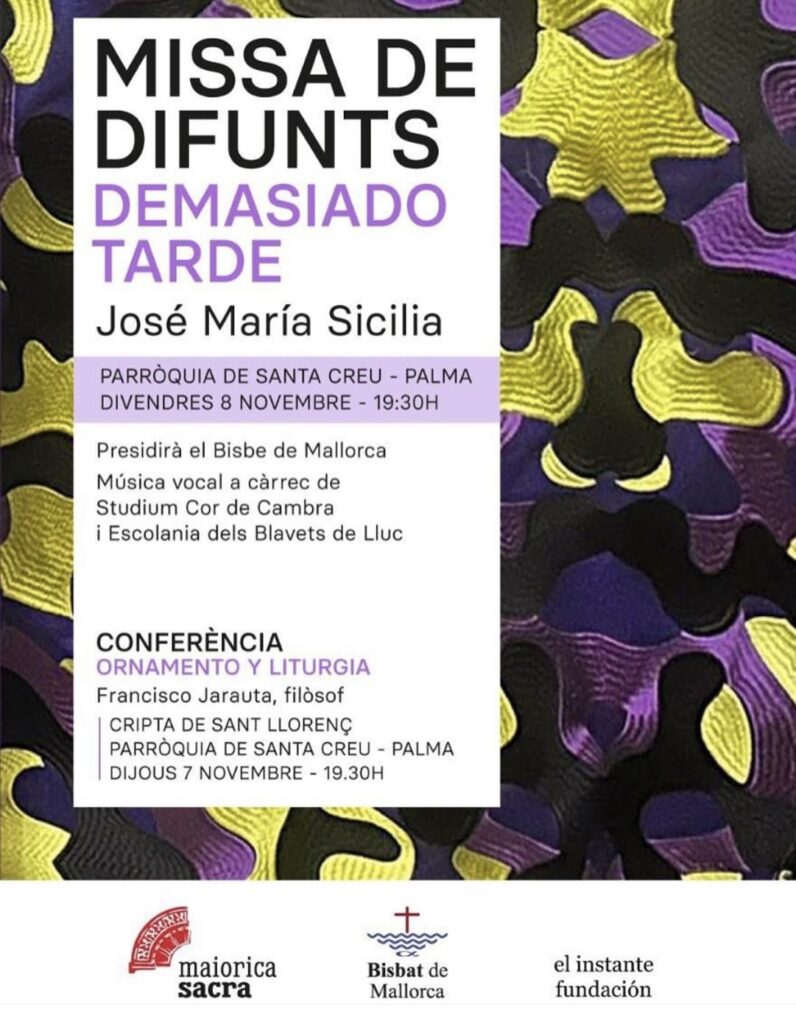 MISSA DE DIFUNTS
DEMASIADO TARDE
José María Sicilia

PARRÒQUIA DE SANTA CREU - PALMA
DIVENDRES 8 NOVEMBRE - 19:30H

Presidirà el Bisbe de Mallorca

Música vocal a càrrec de Studium Cor de Cambra i Escolania dels Blavets de Lluc

CONFERÈNCIA
ORNAMENTO Y LITURGIA
Francisco Jarauta, filòsof
CRIPTA DE SANT LLORENÇ
PARRÒQUIA DE SANTA CREU - PALMA
DIJOUS 7 NOVEMBRE - 19.30H

maiorica sacra

Bisbat de Mallorca

el instante fundación